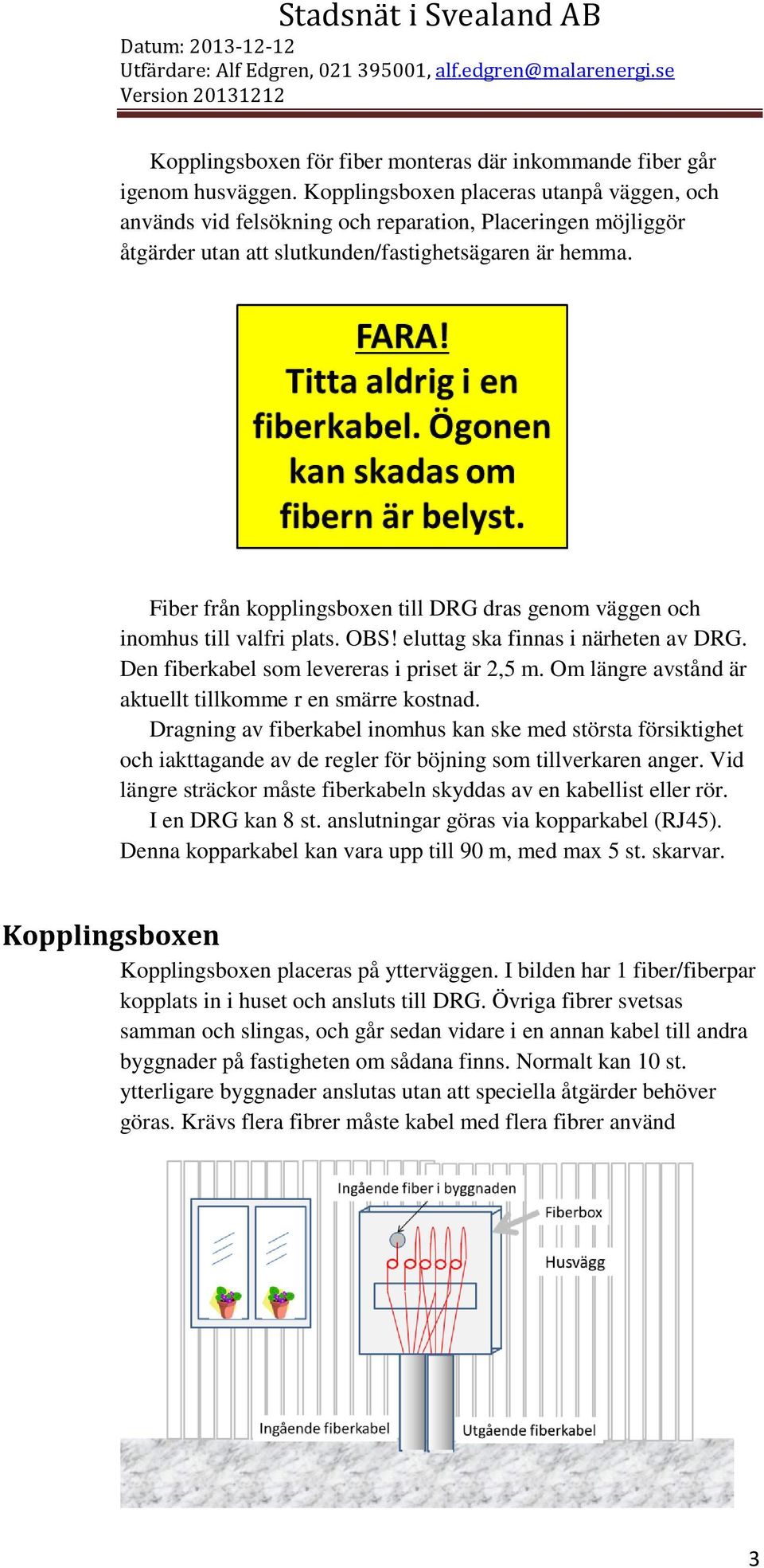 Stadsnät i Svealand AB
Datum: 2013-12-12
Utfärdare: Alf Edgren, 021 395001, alf.edgren@malarenergi.se
Version 20131212

Kopplingsboxen för fiber monteras där inkommande fiber går igenom husväggen. Kopplingsboxen placeras utanpå väggen, och används vid felsökning och reparation, Placeringen möjliggör åtgärder utan att slutkunden/fastighetsägaren är hemma.

FARA!
Titta aldrig i en fiberkabel. Ögonen kan skadas om fibern är belyst.

Fiber från kopplingsboxen till DRG dras genom väggen och inomhus till valfri plats. OBS! eluttag ska finnas i närheten av DRG. Den fiberkabel som levereras i priset är 2,5 m. Om längre avstånd är aktuellt tillkomme r en smärre kostnad.

Dragning av fiberkabel inomhus kan ske med största försiktighet och iakttagande av de regler för böjning som tillverkaren anger. Vid längre sträckor måste fiberkabeln skyddas av en kabellist eller rör.

I en DRG kan 8 st. anslutningar göras via kopparkabel (RJ45). Denna kopparkabel kan vara upp till 90 m, med max 5 st. skarvar.

Kopplingsboxen

Kopplingsboxen placeras på ytterväggen. I bilden har 1 fiber/fiberpar kopplats in i huset och ansluts till DRG. Övriga fibrer svetsas samman och slingas, och går sedan vidare i en annan kabel till andra byggnader på fastigheten om sådana finns. Normalt kan 10 st. ytterligare byggnader anslutas utan att speciella åtgärder behöver göras. Krävs flera fibrer måste kabel med flera fibrer använd

Ingående fiber i byggnaden
Fiberbox
Husvägg
Ingående fiberkabel
Utgående fiberkabel

3